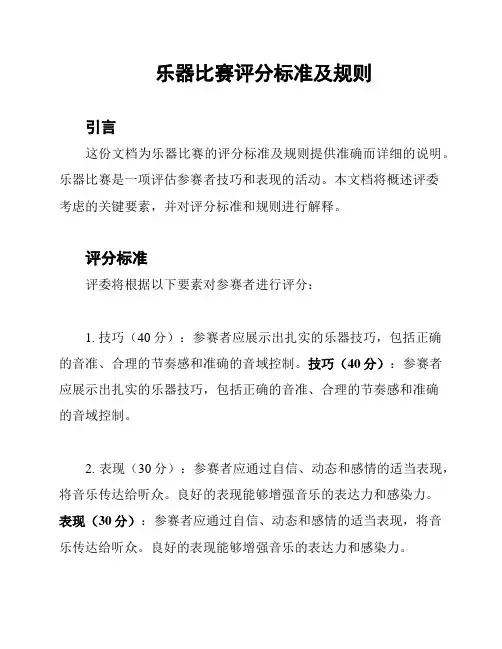 乐器比赛评分标准及规则

引言

这份文档为乐器比赛的评分标准及规则提供准确而详细的说明。乐器比赛是一项评估参赛者技巧和表现的活动。本文档将概述评委考虑的关键要素，并对评分标准和规则进行解释。

评分标准

评委将根据以下要素对参赛者进行评分：

1. 技巧（40 分）：参赛者应展示出扎实的乐器技巧，包括正确的音准、合理的节奏感和准确的音域控制。技巧（40 分）：参赛者应展示出扎实的乐器技巧，包括正确的音准、合理的节奏感和准确的音域控制。

2. 表现（30 分）：参赛者应通过自信、动态和感情的适当表现，将音乐传达给听众。良好的表现能够增强音乐的表达力和感染力。表现（30 分）：参赛者应通过自信、动态和感情的适当表现，将音乐传达给听众。良好的表现能够增强音乐的表达力和感染力。